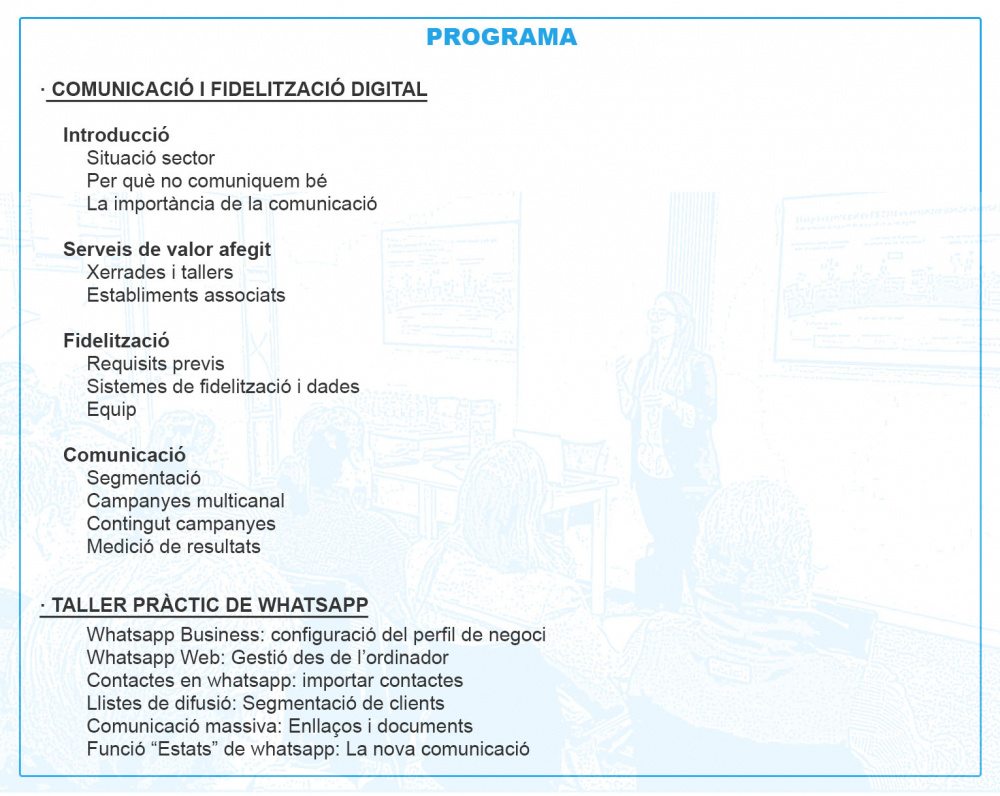 PROGRAMA

· COMUNICACIÓ I FIDELITZACIÓ DIGITAL

Introducció
Situació sector
Per què no comuniquem bé
La importància de la comunicació

Serveis de valor afegit
Xerrades i tallers
Establiments associats

Fidelització
Requisits previs
Sistemes de fidelització i dades
Equip

Comunicació
Segmentació
Campanyes multicanal
Contingut campanyes
Medició de resultats

· TALLER PRÀCTIC DE WHATSAPP
Whatsapp Business: configuració del perfil de negoci
Whatsapp Web: Gestió des de l'ordinador
Contactes en whatsapp: importar contactes
Llistes de difusió: Segmentació de clients
Comunicació massiva: Enllaços i documents
Funció "Estats" de whatsapp: La nova comunicació